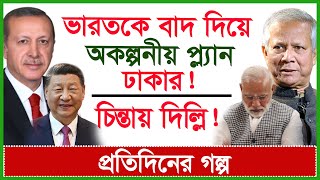 ভারতকে বাদ দিয়ে
অকল্পনীয় প্ল্যান
ঢাকার !

চিন্তায় দিল্লি !

প্রতিদিনের গল্প